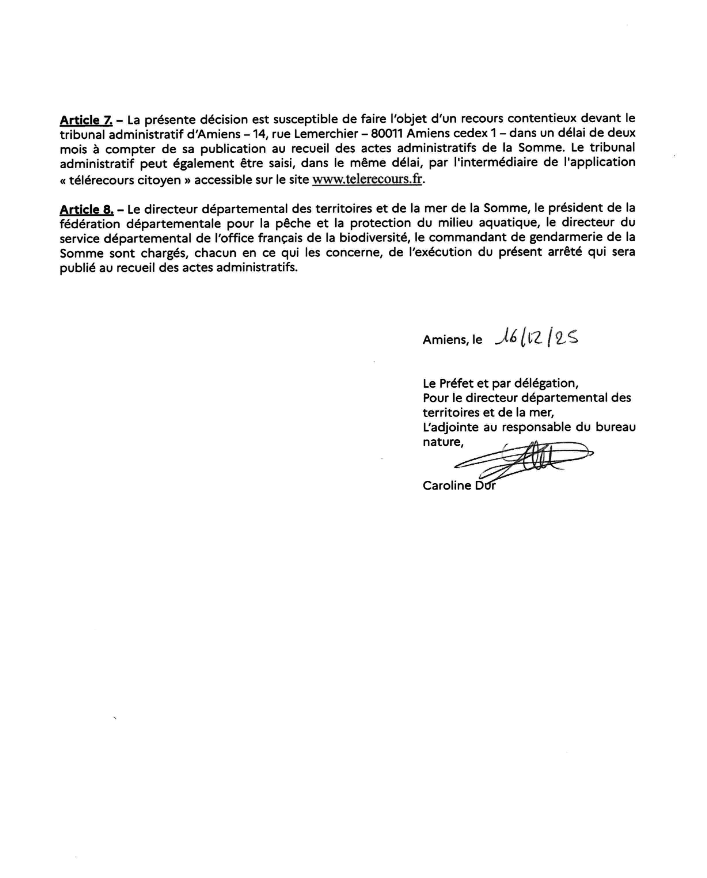 Article 7. – La présente décision est susceptible de faire l'objet d'un recours contentieux devant le tribunal administratif d'Amiens – 14, rue Lemerchier – 80011 Amiens cedex 1 – dans un délai de deux mois à compter de sa publication au recueil des actes administratifs de la Somme. Le tribunal administratif peut également être saisi, dans le même délai, par l'intermédiaire de l'application « télérecours citoyen » accessible sur le site www.telerecours.fr.

Article 8. – Le directeur départemental des territoires et de la mer de la Somme, le président de la fédération départementale pour la pêche et la protection du milieu aquatique, le directeur du service départemental de l'office français de la biodiversité, le commandant de gendarmerie de la Somme sont chargés, chacun en ce qui les concerne, de l'exécution du présent arrêté qui sera publié au recueil des actes administratifs.

Amiens, le 16/12/25

Le Préfet et par délégation,
Pour le directeur départemental des territoires et de la mer,
L'adjointe au responsable du bureau nature,

Caroline Dor